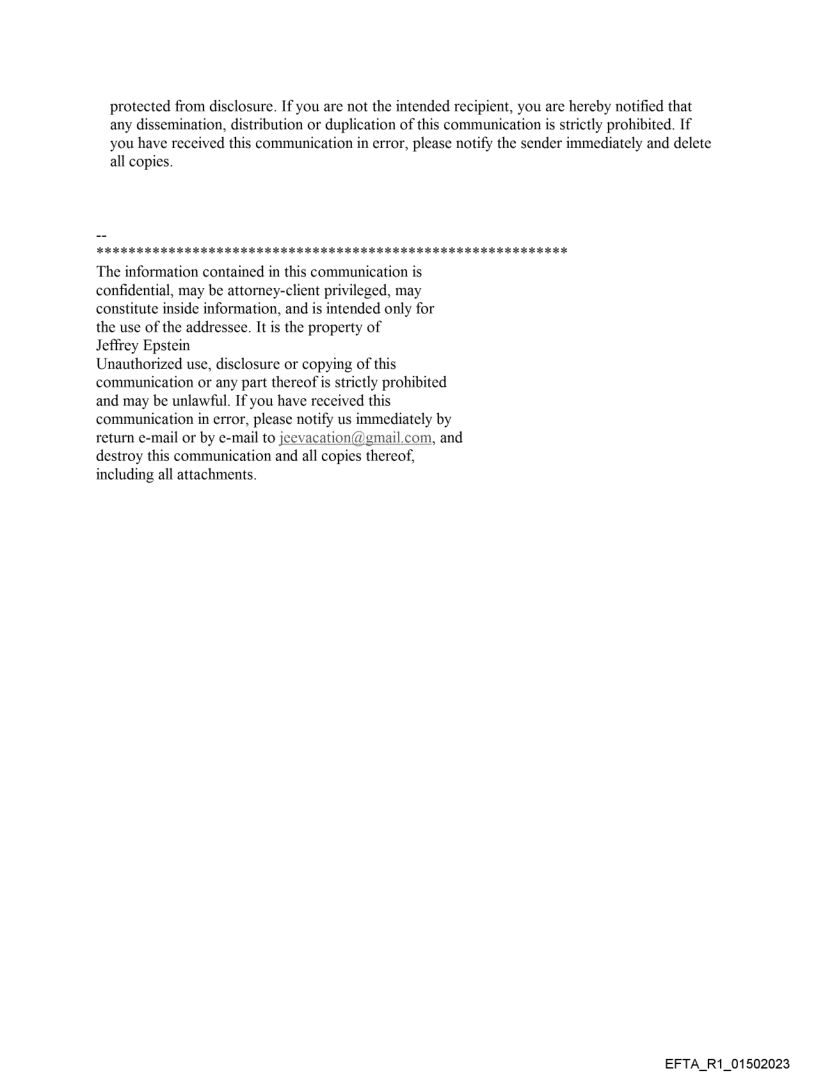 protected from disclosure. If you are not the intended recipient, you are hereby notified that any dissemination, distribution or duplication of this communication is strictly prohibited. If you have received this communication in error, please notify the sender immediately and delete all copies.

--
************************************************************
The information contained in this communication is confidential, may be attorney-client privileged, may constitute inside information, and is intended only for the use of the addressee. It is the property of
Jeffrey Epstein
Unauthorized use, disclosure or copying of this communication or any part thereof is strictly prohibited and may be unlawful. If you have received this communication in error, please notify us immediately by return e-mail or by e-mail to jeevacation@gmail.com, and destroy this communication and all copies thereof, including all attachments.

EFTA_R1_01502023